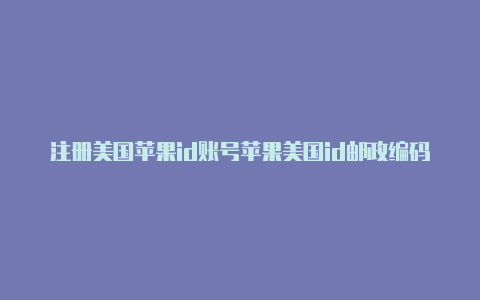 注册美国苹果id账号苹果美国id邮政编码